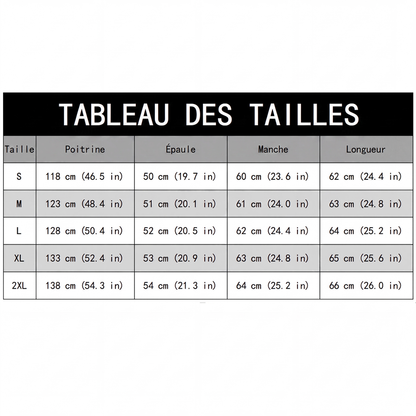 TABLEAU DES TAILLES

| Taille | Poitrine | Épaule | Manche | Longueur |
|---|---|---|---|---|
| S | 118 cm (46.5 in) | 50 cm (19.7 in) | 60 cm (23.6 in) | 62 cm (24.4 in) |
| M | 123 cm (48.4 in) | 51 cm (20.1 in) | 61 cm (24.0 in) | 63 cm (24.8 in) |
| L | 128 cm (50.4 in) | 52 cm (20.5 in) | 62 cm (24.4 in) | 64 cm (25.2 in) |
| XL | 133 cm (52.4 in) | 53 cm (20.9 in) | 63 cm (24.8 in) | 65 cm (25.6 in) |
| 2XL | 138 cm (54.3 in) | 54 cm (21.3 in) | 64 cm (25.2 in) | 66 cm (26.0 in) |